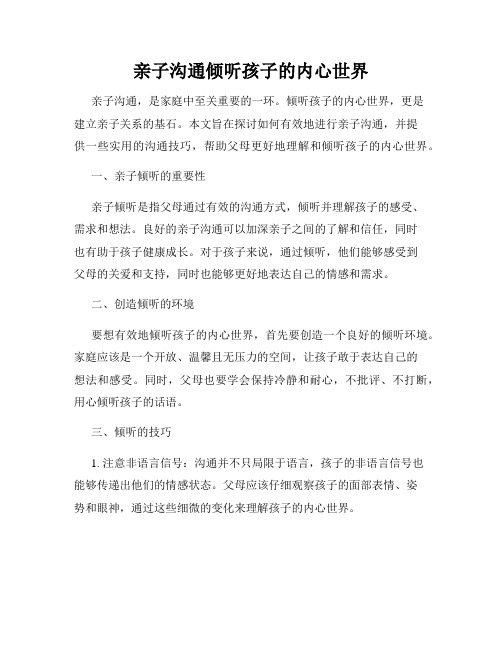 亲子沟通倾听孩子的内心世界

亲子沟通，是家庭中至关重要的一环。倾听孩子的内心世界，更是建立亲子关系的基石。本文旨在探讨如何有效地进行亲子沟通，并提供一些实用的沟通技巧，帮助父母更好地理解和倾听孩子的内心世界。

一、亲子倾听的重要性

亲子倾听是指父母通过有效的沟通方式，倾听并理解孩子的感受、需求和想法。良好的亲子沟通可以加深亲子之间的了解和信任，同时也有助于孩子健康成长。对于孩子来说，通过倾听，他们能够感受到父母的关爱和支持，同时也能够更好地表达自己的情感和需求。

二、创造倾听的环境

要想有效地倾听孩子的内心世界，首先要创造一个良好的倾听环境。家庭应该是一个开放、温馨且无压力的空间，让孩子敢于表达自己的想法和感受。同时，父母也要学会保持冷静和耐心，不批评、不打断，用心倾听孩子的话语。

三、倾听的技巧

1. 注意非语言信号：沟通并不只局限于语言，孩子的非语言信号也能够传递出他们的情感状态。父母应该仔细观察孩子的面部表情、姿势和眼神，通过这些细微的变化来理解孩子的内心世界。